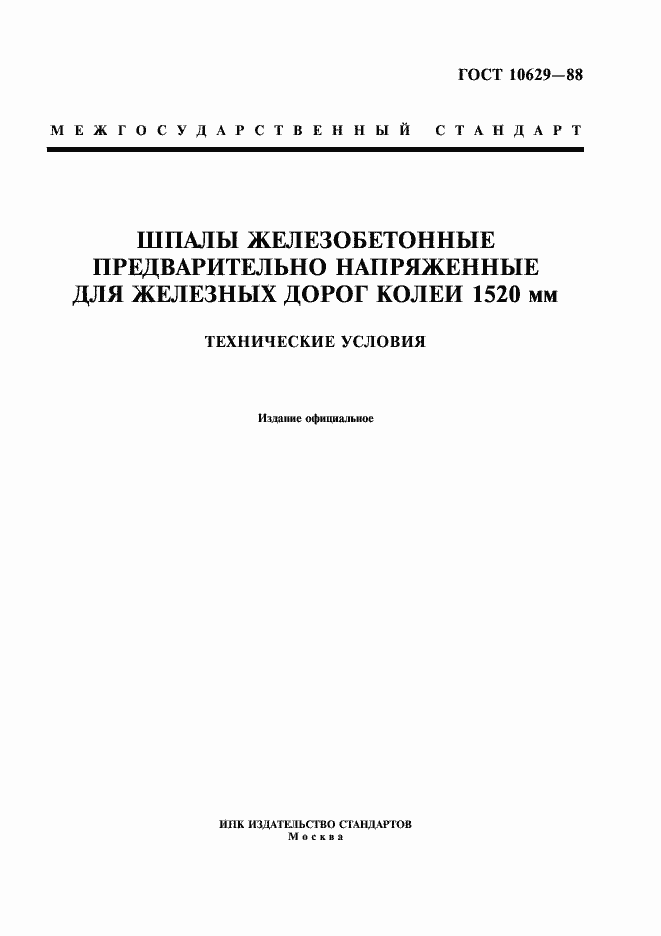 ГОСТ 10629—88

МЕЖГОСУДАРСТВЕННЫЙ СТАНДАРТ

ШПАЛЫ ЖЕЛЕЗОБЕТОННЫЕ ПРЕДВАРИТЕЛЬНО НАПРЯЖЕННЫЕ ДЛЯ ЖЕЛЕЗНЫХ ДОРОГ КОЛЕИ 1520 мм

ТЕХНИЧЕСКИЕ УСЛОВИЯ

Издание официальное

ИПК ИЗДАТЕЛЬСТВО СТАНДАРТОВ
Москва